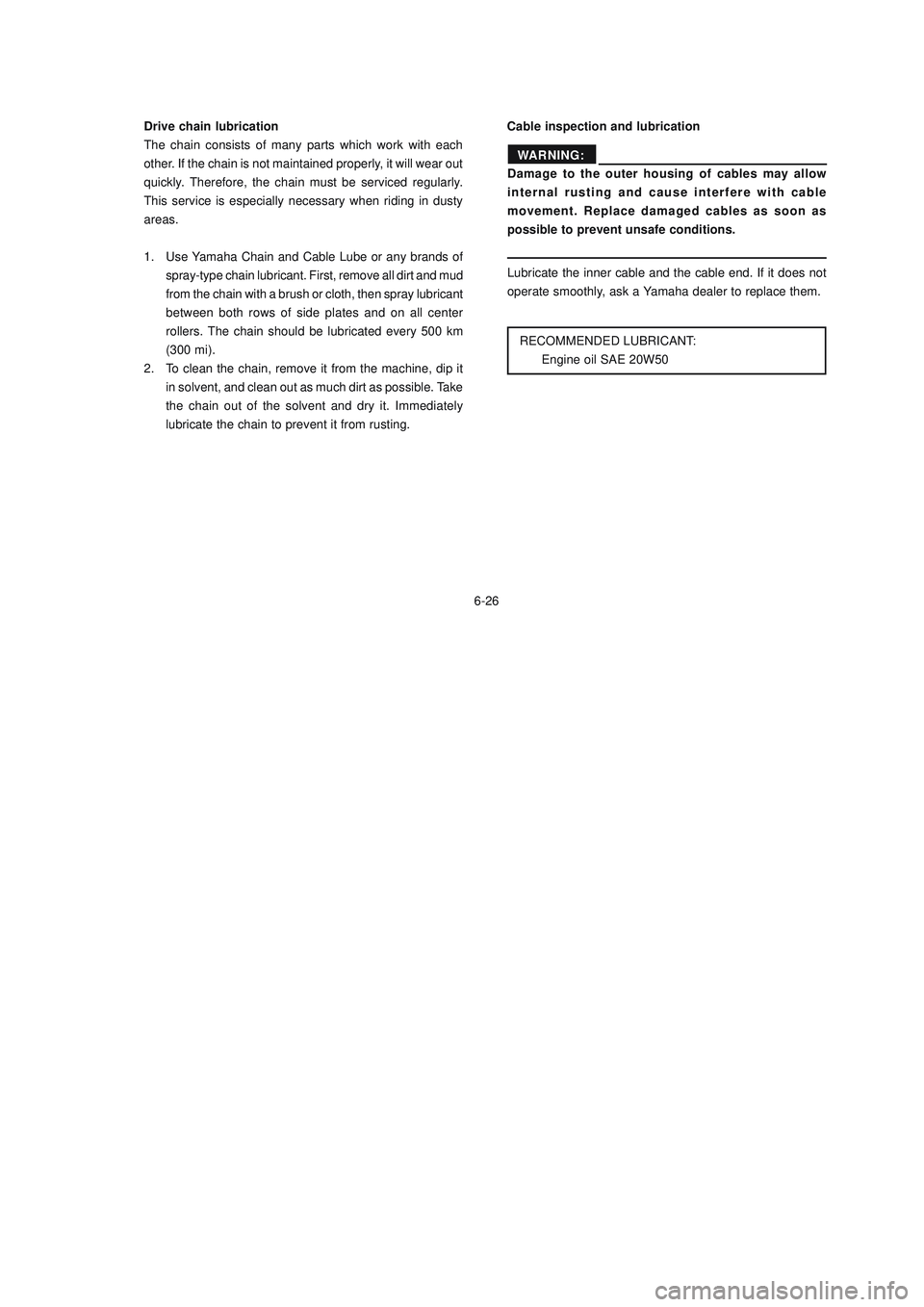 Drive chain lubrication
The chain consists of many parts which work with each other. If the chain is not maintained properly, it will wear out quickly. Therefore, the chain must be serviced regularly. This service is especially necessary when riding in dusty areas.

1. Use Yamaha Chain and Cable Lube or any brands of spray-type chain lubricant. First, remove all dirt and mud from the chain with a brush or cloth, then spray lubricant between both rows of side plates and on all center rollers. The chain should be lubricated every 500 km (300 mi).
2. To clean the chain, remove it from the machine, dip it in solvent, and clean out as much dirt as possible. Take the chain out of the solvent and dry it. Immediately lubricate the chain to prevent it from rusting.

Cable inspection and lubrication

WARNING:

Damage to the outer housing of cables may allow internal rusting and cause interfere with cable movement. Replace damaged cables as soon as possible to prevent unsafe conditions.

Lubricate the inner cable and the cable end. If it does not operate smoothly, ask a Yamaha dealer to replace them.

RECOMMENDED LUBRICANT:
Engine oil SAE 20W50

6-26

carmanualsonline.info